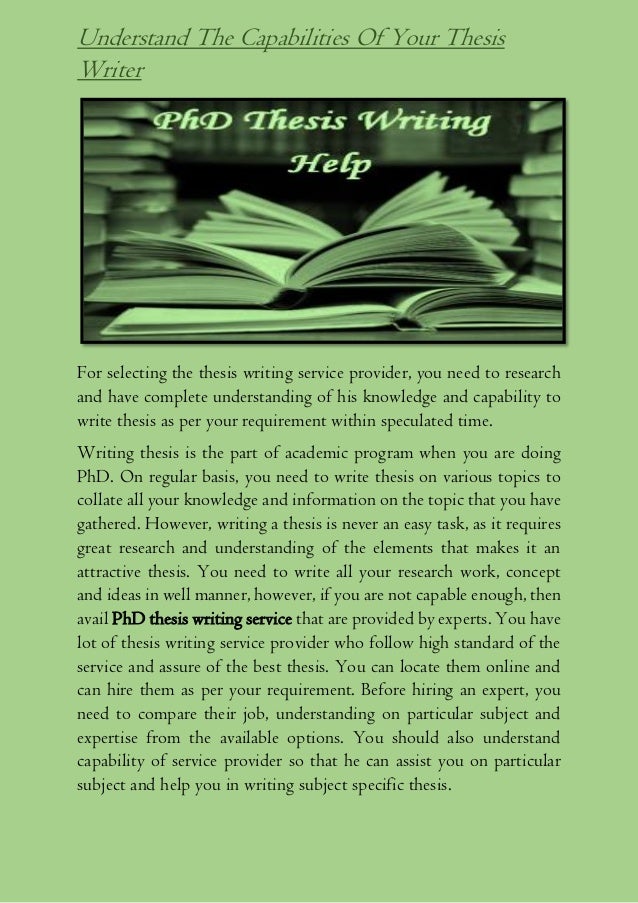 Understand The Capabilities Of Your Thesis Writer

PhD Thesis Writing Help

For selecting the thesis writing service provider, you need to research and have complete understanding of his knowledge and capability to write thesis as per your requirement within speculated time.

Writing thesis is the part of academic program when you are doing PhD. On regular basis, you need to write thesis on various topics to collate all your knowledge and information on the topic that you have gathered. However, writing a thesis is never an easy task, as it requires great research and understanding of the elements that makes it an attractive thesis. You need to write all your research work, concept and ideas in well manner, however, if you are not capable enough, then avail PhD thesis writing service that are provided by experts. You have lot of thesis writing service provider who follow high standard of the service and assure of the best thesis. You can locate them online and can hire them as per your requirement. Before hiring an expert, you need to compare their job, understanding on particular subject and expertise from the available options. You should also understand capability of service provider so that he can assist you on particular subject and help you in writing subject specific thesis.